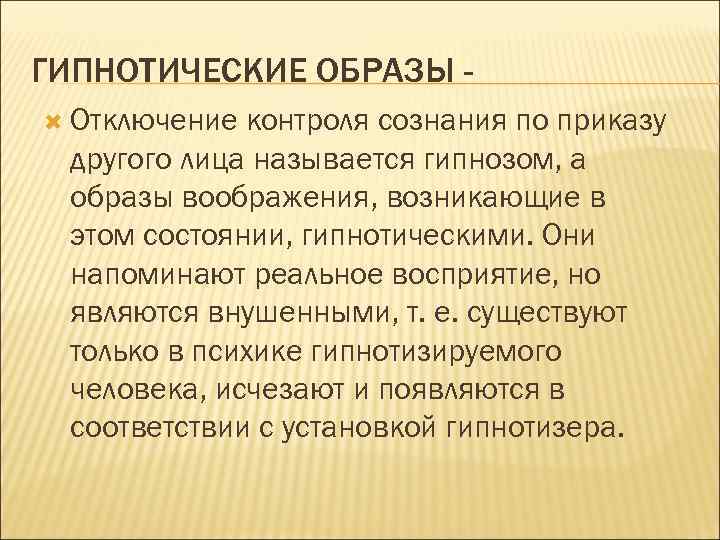 ГИПНОТИЧЕСКИЕ ОБРАЗЫ -

Отключение контроля сознания по приказу другого лица называется гипнозом, а образы воображения, возникающие в этом состоянии, гипнотическими. Они напоминают реальное восприятие, но являются внушенными, т. е. существуют только в психике гипнотизируемого человека, исчезают и появляются в соответствии с установкой гипнотизера.